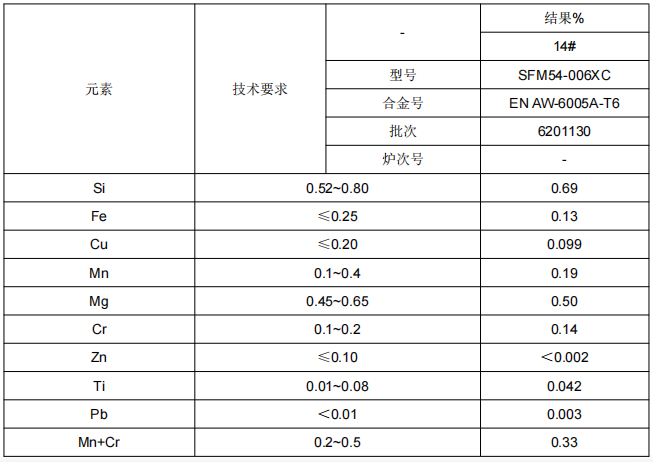 | 元素 | 技术要求 | - | 结果% |
|---|---|---|---|
| | | | 14# |
| | | 型号 | SFM54-006XC |
| | | 合金号 | EN AW-6005A-T6 |
| | | 批次 | 6201130 |
| | | 炉次号 | - |
| Si | 0.52~0.80 | | 0.69 |
| Fe | ≤0.25 | | 0.13 |
| Cu | ≤0.20 | | 0.099 |
| Mn | 0.1~0.4 | | 0.19 |
| Mg | 0.45~0.65 | | 0.50 |
| Cr | 0.1~0.2 | | 0.14 |
| Zn | ≤0.10 | | <0.002 |
| Ti | 0.01~0.08 | | 0.042 |
| Pb | <0.01 | | 0.003 |
| Mn+Cr | 0.2~0.5 | | 0.33 |